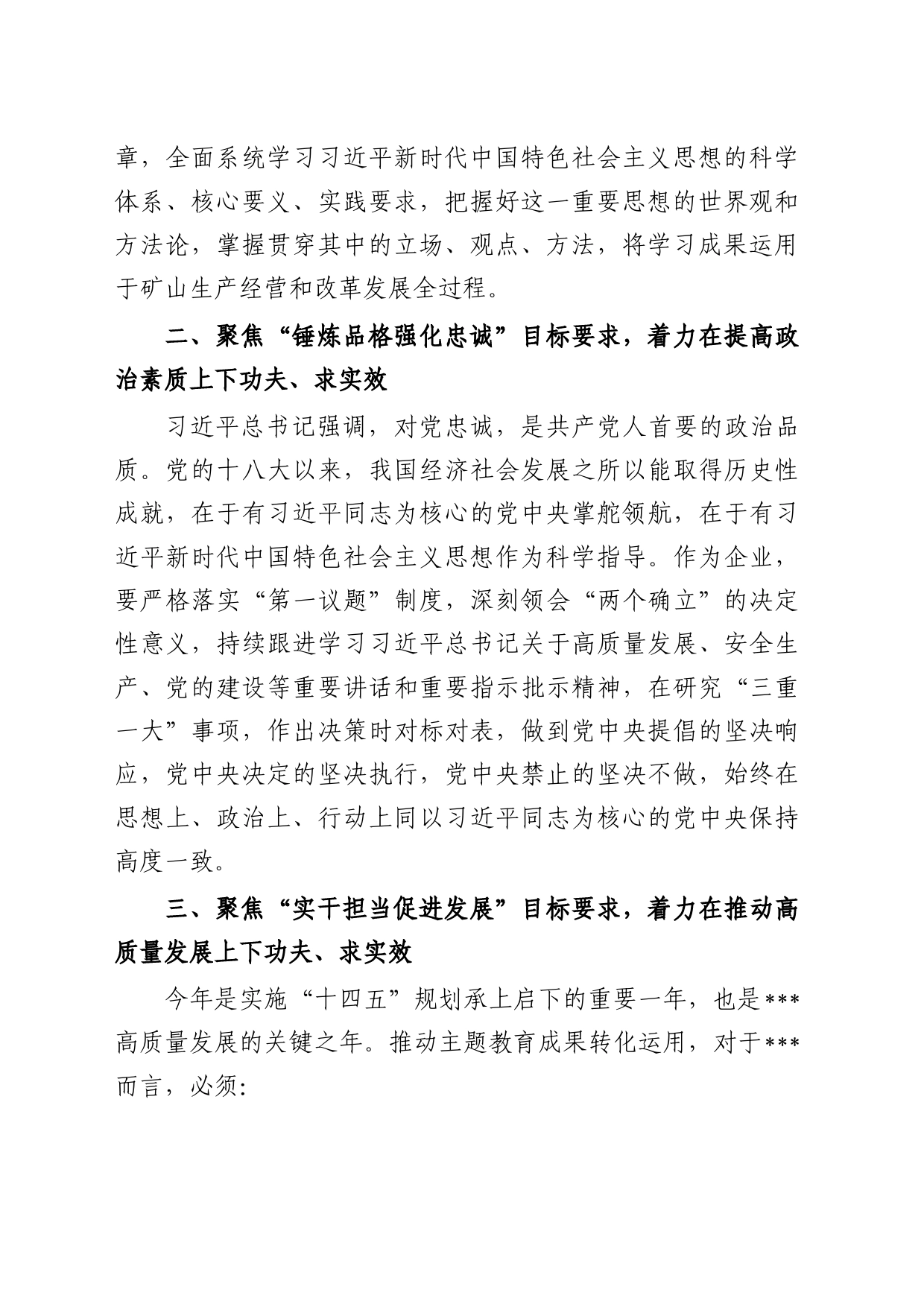 章，全面系统学习习近平新时代中国特色社会主义思想的科学体系、核心要义、实践要求，把握好这一重要思想的世界观和方法论，掌握贯穿其中的立场、观点、方法，将学习成果运用于矿山生产经营和改革发展全过程。

二、聚焦“锤炼品格强化忠诚”目标要求，着力在提高政治素质上下功夫、求实效

习近平总书记强调，对党忠诚，是共产党人首要的政治品质。党的十八大以来，我国经济社会发展之所以能取得历史性成就，在于有习近平同志为核心的党中央掌舵领航，在于有习近平新时代中国特色社会主义思想作为科学指导。作为企业，要严格落实“第一议题”制度，深刻领会“两个确立”的决定性意义，持续跟进学习习近平总书记关于高质量发展、安全生产、党的建设等重要讲话和重要指示批示精神，在研究“三重一大”事项，作出决策时对标对表，做到党中央提倡的坚决响应，党中央决定的坚决执行，党中央禁止的坚决不做，始终在思想上、政治上、行动上同以习近平同志为核心的党中央保持高度一致。

三、聚焦“实干担当促进发展”目标要求，着力在推动高质量发展上下功夫、求实效

今年是实施“十四五”规划承上启下的重要一年，也是***高质量发展的关键之年。推动主题教育成果转化运用，对于***而言，必须: